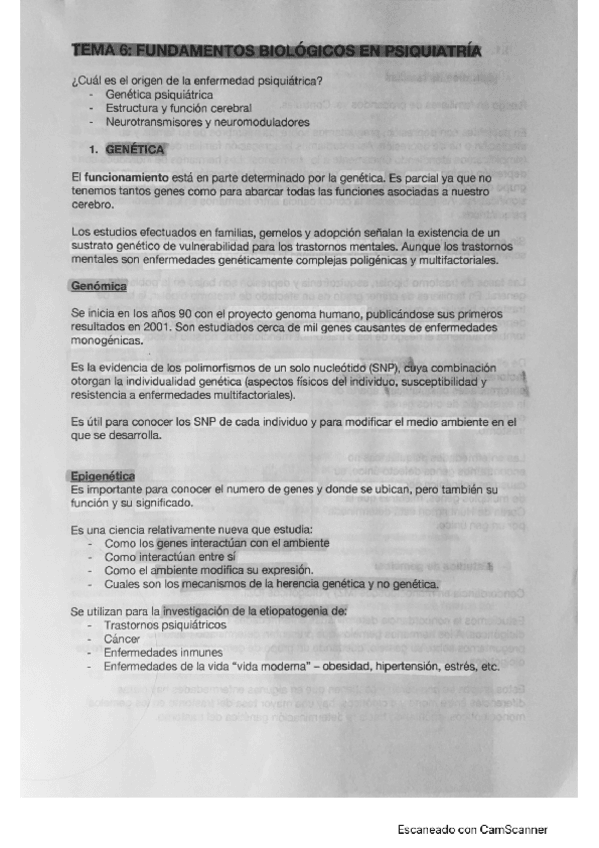 TEMA 6: FUNDAMENTOS BIOLÓGICOS EN PSIQUIATRÍA

¿Cuál es el origen de la enfermedad psiquiátrica?
- Genética psiquiátrica
- Estructura y función cerebral
- Neurotransmisores y neuromoduladores

1. GENÉTICA

El funcionamiento está en parte determinado por la genética. Es parcial ya que no tenemos tantos genes como para abarcar todas las funciones asociadas a nuestro cerebro.

Los estudios efectuados en familias, gemelos y adopción señalan la existencia de un sustrato genético de vulnerabilidad para los trastornos mentales. Aunque los trastornos mentales son enfermedades genéticamente complejas poligénicas y multifactoriales.

Genómica

Se inicia en los años 90 con el proyecto genoma humano, publicándose sus primeros resultados en 2001. Son estudiados cerca de mil genes causantes de enfermedades monogénicas.

Es la evidencia de los polimorfismos de un solo nucleótido (SNP), cuya combinación otorgan la individualidad genética (aspectos físicos del individuo, susceptibilidad y resistencia a enfermedades multifactoriales).

Es útil para conocer los SNP de cada individuo y para modificar el medio ambiente en el que se desarrolla.

Epigenética
Es importante para conocer el numero de genes y donde se ubican, pero también su función y su significado.

Es una ciencia relativamente nueva que estudia:
- Como los genes interactúan con el ambiente
- Como interactúan entre sí
- Como el ambiente modifica su expresión.
- Cuales son los mecanismos de la herencia genética y no genética.

Se utilizan para la investigación de la etiopatogenia de:
- Trastornos psiquiátricos
- Cáncer
- Enfermedades inmunes
- Enfermedades de la vida "vida moderna" – obesidad, hipertensión, estrés, etc.

Escaneado con CamScanner